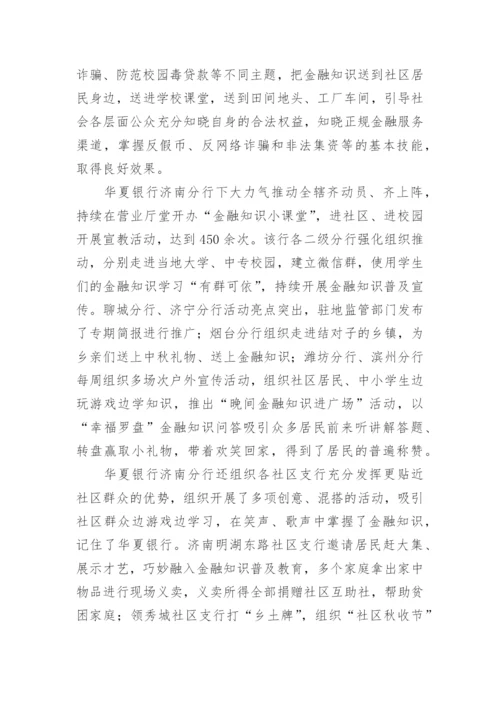 诈骗、防范校园毒贷款等不同主题，把金融知识送到社区居民身边，送进学校课堂，送到田间地头、工厂车间，引导社会各层面公众充分知晓自身的合法权益，知晓正规金融服务渠道，掌握反假币、反网络诈骗和非法集资等的基本技能，取得良好效果。

华夏银行济南分行下大力气推动全辖齐动员、齐上阵，持续在营业厅堂开办“金融知识小课堂”，进社区、进校园开展宣教活动，达到450余次。该行各二级分行强化组织推动，分别走进当地大学、中专校园，建立微信群，使用学生们的金融知识学习“有群可依”，持续开展金融知识普及宣传。聊城分行、济宁分行活动亮点突出，驻地监管部门发布了专期简报进行推广；烟台分行组织走进结对子的乡镇，为乡亲们送上中秋礼物、送上金融知识；潍坊分行、滨州分行每周组织多场次户外宣传活动，组织社区居民、中小学生边玩游戏边学知识，推出“晚间金融知识进广场”活动，以“幸福罗盘”金融知识问答吸引众多居民前来听讲解答题、转盘赢取小礼物，带着欢笑回家，得到了居民的普遍称赞。

华夏银行济南分行还组织各社区支行充分发挥更贴近社区群众的优势，组织开展了多项创意、混搭的活动，吸引社区群众边游戏边学习，在笑声、歌声中掌握了金融知识，记住了华夏银行。济南明湖东路社区支行邀请居民赶大集、展示才艺，巧妙融入金融知识普及教育，多个家庭拿出家中物品进行现场义卖，义卖所得全部捐赠社区互助社，帮助贫困家庭；领秀城社区支行打“乡土牌”，组织“社区秋收节”